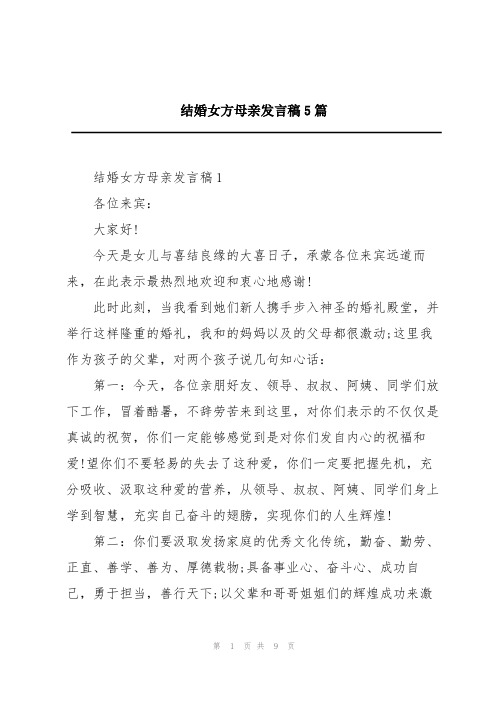 结婚女方母亲发言稿5篇

结婚女方母亲发言稿1

各位来宾：

大家好！

今天是女儿与喜结良缘的大喜日子，承蒙各位来宾远道而来，在此表示最热烈地欢迎和衷心地感谢！

此时此刻，当我看到她们新人携手步入神圣的婚礼殿堂，并举行这样隆重的婚礼，我和的妈妈以及的父母都很激动;这里我作为孩子的父辈，对两个孩子说几句知心话：

第一：今天，各位亲朋好友、领导、叔叔、阿姨、同学们放下工作，冒着酷暑，不辞劳苦来到这里，对你们表示的不仅仅是真诚的祝贺，你们一定能够感觉到是对你们发自内心的祝福和爱!望你们不要轻易的失去了这种爱，你们一定要把握先机，充分吸收、汲取这种爱的营养，从领导、叔叔、阿姨、同学们身上学到智慧，充实自己奋斗的翅膀，实现你们的人生辉煌！

第二：你们要汲取发扬家庭的优秀文化传统，勤奋、勤劳、正直、善学、善为、厚德载物;具备事业心、奋斗心、成功自己，勇于担当，善行天下;以父辈和哥哥姐姐们的辉煌成功来激

第 1 页 共 9 页